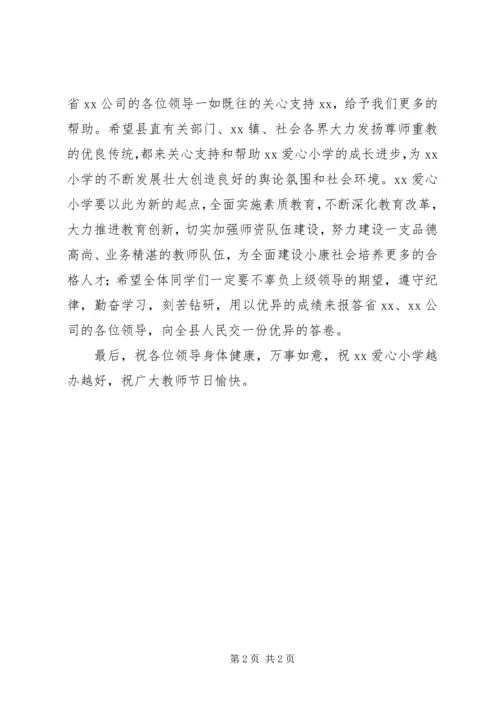 省 xx 公司的各位领导一如既往的关心支持 xx，给予我们更多的帮助。希望县直有关部门、xx 镇、社会各界大力发扬尊师重教的优良传统，都来关心支持和帮助 xx 爱心小学的成长进步，为 xx 小学的不断发展壮大创造良好的舆论氛围和社会环境。xx 爱心小学要以此为新的起点，全面实施素质教育，不断深化教育改革，大力推进教育创新，切实加强师资队伍建设，努力建设一支品德高尚、业务精湛的教师队伍，为全面建设小康社会培养更多的合格人才；希望全体同学们一定要不辜负上级领导的期望，遵守纪律，勤奋学习，刻苦钻研，用以优异的成绩来报答省 xx、xx 公司的各位领导，向全县人民交一份优异的答卷。

最后，祝各位领导身体健康，万事如意，祝 xx 爱心小学越办越好，祝广大教师节日愉快。

第 2 页 共 2 页